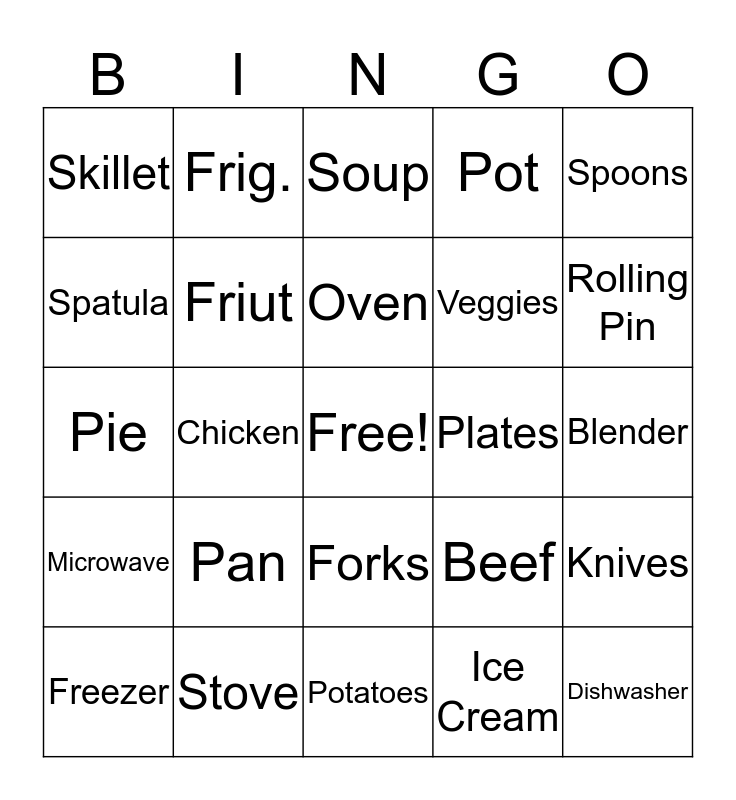 | B | I | N | G | O |
|---|---|---|---|---|
| Skillet | Frig. | Soup | Pot | Spoons |
| Spatula | Friut | Oven | Veggies | Rolling Pin |
| Pie | Chicken | Free! | Plates | Blender |
| Microwave | Pan | Forks | Beef | Knives |
| Freezer | Stove | Potatoes | Ice Cream | Dishwasher |